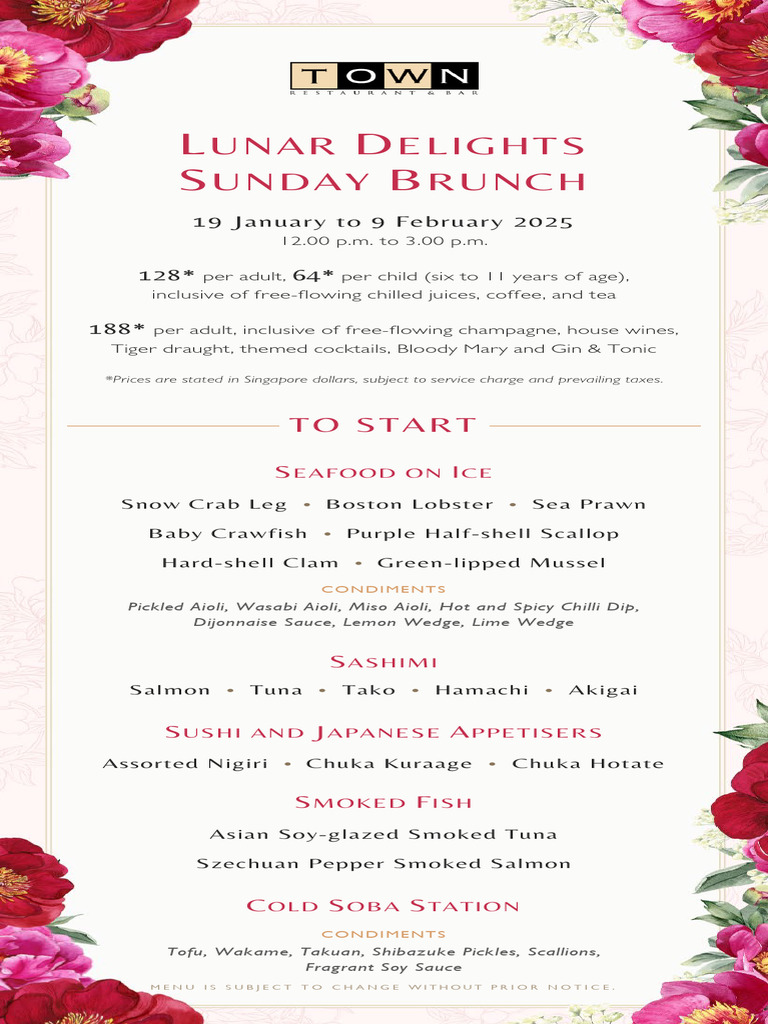 TOWN
RESTAURANT & BAR

LUNAR DELIGHTS
SUNDAY BRUNCH

19 January to 9 February 2025
12.00 p.m. to 3.00 p.m.

128* per adult, 64* per child (six to 11 years of age), inclusive of free-flowing chilled juices, coffee, and tea

188* per adult, inclusive of free-flowing champagne, house wines, Tiger draught, themed cocktails, Bloody Mary and Gin & Tonic

*Prices are stated in Singapore dollars, subject to service charge and prevailing taxes.

TO START

SEAFOOD ON ICE

Snow Crab Leg • Boston Lobster • Sea Prawn

Baby Crawfish • Purple Half-shell Scallop

Hard-shell Clam • Green-lipped Mussel

CONDIMENTS
Pickled Aioli, Wasabi Aioli, Miso Aioli, Hot and Spicy Chilli Dip, Dijonnaise Sauce, Lemon Wedge, Lime Wedge

SASHIMI

Salmon • Tuna • Tako • Hamachi • Akigai

SUSHI AND JAPANESE APPETISERS

Assorted Nigiri • Chuka Kuraage • Chuka Hotate

SMOKED FISH

Asian Soy-glazed Smoked Tuna

Szechuan Pepper Smoked Salmon

COLD SOBA STATION

CONDIMENTS
Tofu, Wakame, Takuan, Shibazuke Pickles, Scallions, Fragrant Soy Sauce

MENU IS SUBJECT TO CHANGE WITHOUT PRIOR NOTICE.